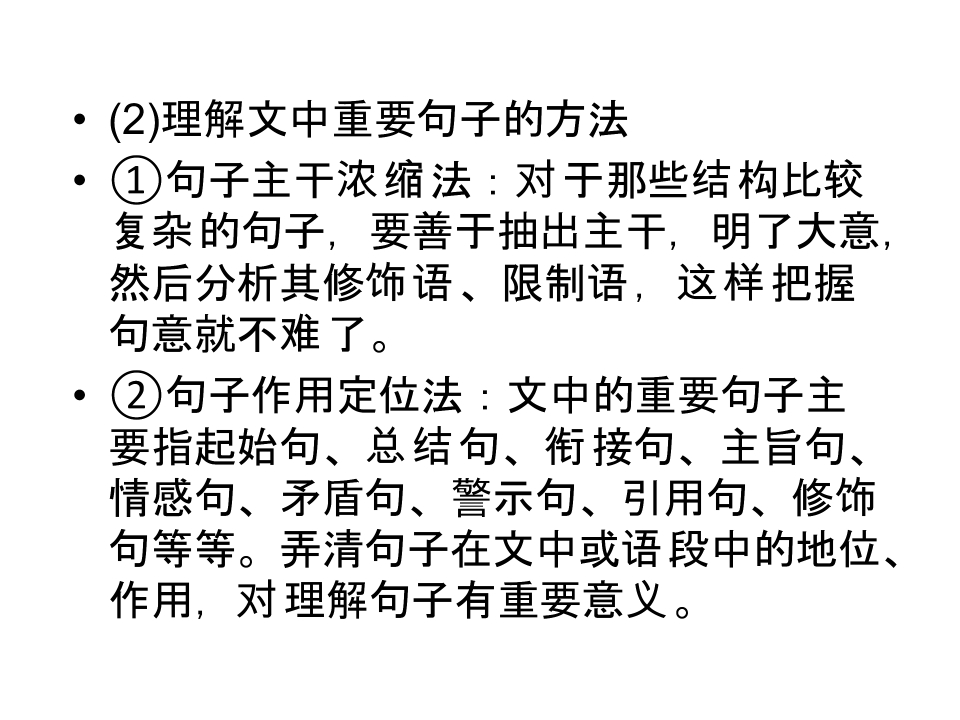 • (2)理解文中重要句子的方法

• ①句子主干浓缩法：对于那些结构比较复杂的句子，要善于抽出主干，明了大意，然后分析其修饰语、限制语，这样把握句意就不难了。

• ②句子作用定位法：文中的重要句子主要指起始句、总结句、衔接句、主旨句、情感句、矛盾句、警示句、引用句、修饰句等等。弄清句子在文中或语段中的地位、作用，对理解句子有重要意义。